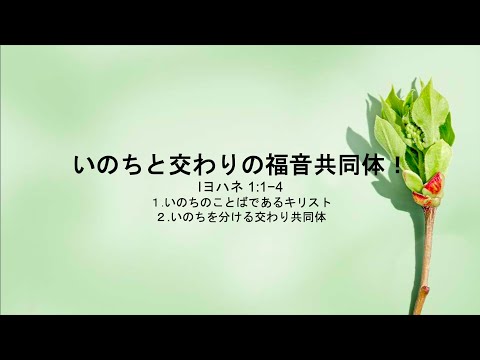 いのちと交わりの福音共同体！

Iヨハネ 1:1-4
1.いのちのことばであるキリスト
2.いのちを分ける交わり共同体